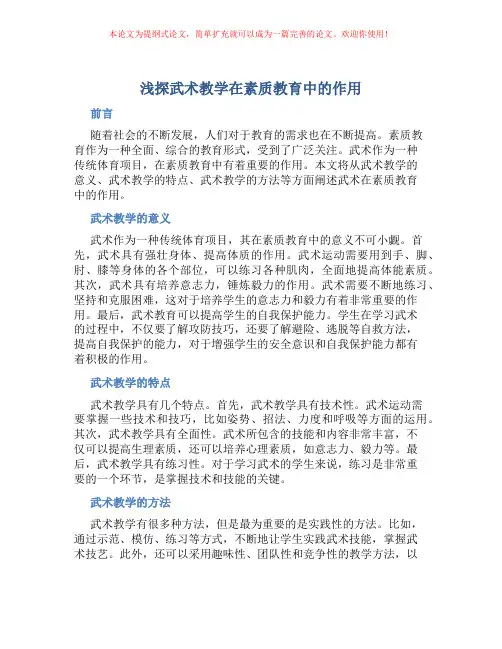 本论文为提纲式论文，简单扩充就可以成为一篇完善的论文。欢迎你使用！

浅探武术教学在素质教育中的作用

前言

随着社会的不断发展，人们对于教育的需求也在不断提高。素质教育作为一种全面、综合的教育形式，受到了广泛关注。武术作为一种传统体育项目，在素质教育中有着重要的作用。本文将从武术教学的意义、武术教学的特点、武术教学的方法等方面阐述武术在素质教育中的作用。

武术教学的意义

武术作为一种传统体育项目，其在素质教育中的意义不可小觑。首先，武术具有强壮身体、提高体质的作用。武术运动需要用到手、脚、肘、膝等身体的各个部位，可以练习各种肌肉，全面地提高体能素质。其次，武术具有培养意志力，锤炼毅力的作用。武术需要不断地练习、坚持和克服困难，这对于培养学生的意志力和毅力有着非常重要的作用。最后，武术教育可以提高学生的自我保护能力。学生在学习武术的过程中，不仅要了解攻防技巧，还要了解避险、逃脱等自救方法，提高自我保护的能力，对于增强学生的安全意识和自我保护能力都有着积极的作用。

武术教学的特点

武术教学具有几个特点。首先，武术教学具有技术性。武术运动需要掌握一些技术和技巧，比如姿势、招法、力度和呼吸等方面的运用。其次，武术教学具有全面性。武术所包含的技能和内容非常丰富，不仅可以提高生理素质，还可以培养心理素质，如意志力、毅力等。最后，武术教学具有练习性。对于学习武术的学生来说，练习是非常重要的一个环节，是掌握技术和技能的关键。

武术教学的方法

武术教学有很多种方法，但是最为重要的是实践性的方法。比如，通过示范、模仿、练习等方式，不断地让学生实践武术技能，掌握武术技艺。此外，还可以采用趣味性、团队性和竞争性的教学方法，以